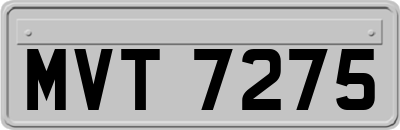 MVT 7275